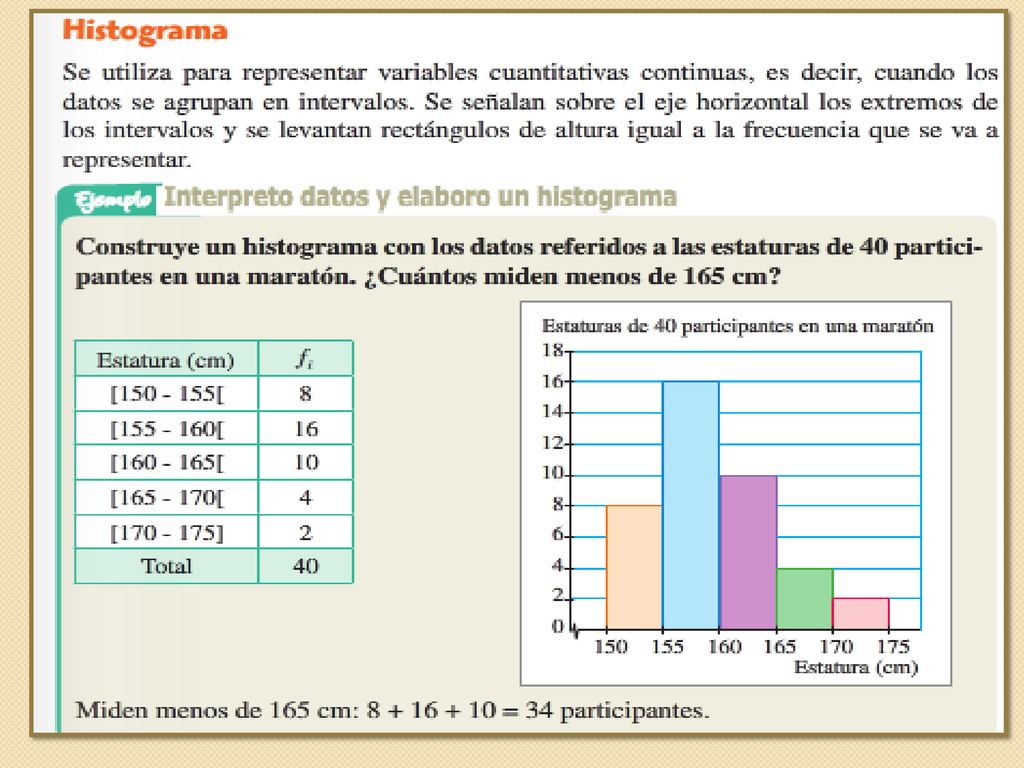 Histograma

Se utiliza para representar variables cuantitativas continuas, es decir, cuando los datos se agrupan en intervalos. Se señalan sobre el eje horizontal los extremos de los intervalos y se levantan rectángulos de altura igual a la frecuencia que se va a representar.

Ejemplo Interpreto datos y elaboro un histograma

Construye un histograma con los datos referidos a las estaturas de 40 participantes en una maratón. ¿Cuántos miden menos de 165 cm?

| Estatura (cm) | $f_i$ |
|---|---|
| [150 - 155[ | 8 |
| [155 - 160[ | 16 |
| [160 - 165[ | 10 |
| [165 - 170[ | 4 |
| [170 - 175] | 2 |
| Total | 40 |

Estaturas de 40 participantes en una maratón
18
16
14
12
10
8
6
4
2
0
150 155 160 165 170 175
Estatura (cm)

Miden menos de 165 cm: 8 + 16 + 10 = 34 participantes.